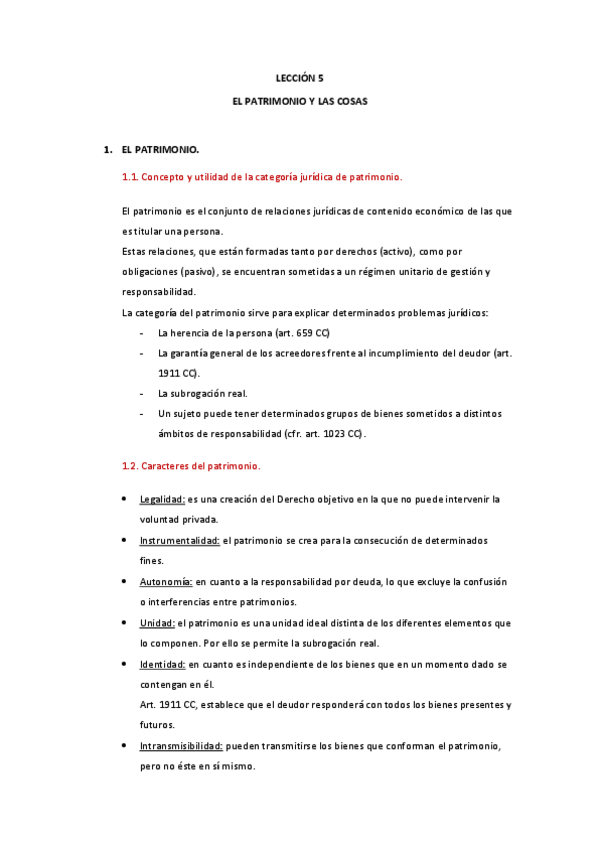 LECCIÓN 5

EL PATRIMONIO Y LAS COSAS

1. EL PATRIMONIO.

1.1. Concepto y utilidad de la categoría jurídica de patrimonio.

El patrimonio es el conjunto de relaciones jurídicas de contenido económico de las que es titular una persona.
Estas relaciones, que están formadas tanto por derechos (activo), como por obligaciones (pasivo), se encuentran sometidas a un régimen unitario de gestión y responsabilidad.
La categoría del patrimonio sirve para explicar determinados problemas jurídicos:
- La herencia de la persona (art. 659 CC)
- La garantía general de los acreedores frente al incumplimiento del deudor (art. 1911 CC).
- La subrogación real.
- Un sujeto puede tener determinados grupos de bienes sometidos a distintos ámbitos de responsabilidad (cfr. art. 1023 CC).

1.2. Caracteres del patrimonio.

• Legalidad: es una creación del Derecho objetivo en la que no puede intervenir la voluntad privada.
• Instrumentalidad: el patrimonio se crea para la consecución de determinados fines.
• Autonomía: en cuanto a la responsabilidad por deuda, lo que excluye la confusión o interferencias entre patrimonios.
• Unidad: el patrimonio es una unidad ideal distinta de los diferentes elementos que lo componen. Por ello se permite la subrogación real.
• Identidad: en cuanto es independiente de los bienes que en un momento dado se contengan en él.
Art. 1911 CC, establece que el deudor responderá con todos los bienes presentes y futuros.
• Intransmisibilidad: pueden transmitirse los bienes que conforman el patrimonio, pero no éste en sí mismo.